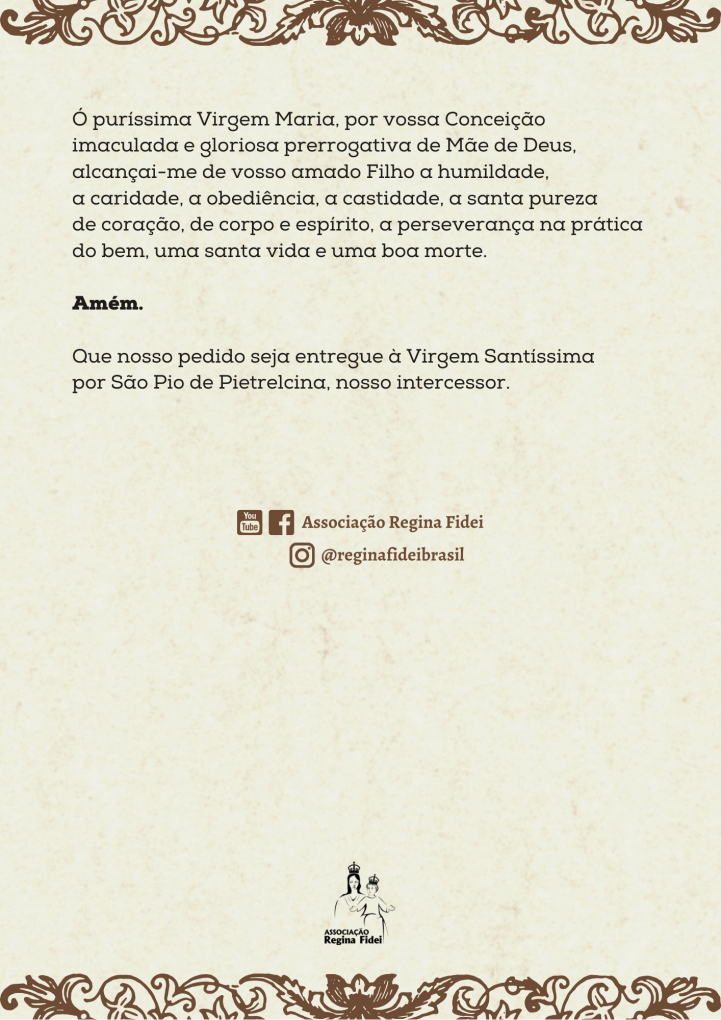 Ó puríssima Virgem Maria, por vossa Conceição imaculada e gloriosa prerrogativa de Mãe de Deus, alcançai-me de vosso amado Filho a humildade, a caridade, a obediência, a castidade, a santa pureza de coração, de corpo e espírito, a perseverança na prática do bem, uma santa vida e uma boa morte.

Amém.

Que nosso pedido seja entregue à Virgem Santíssima por São Pio de Pietrelcina, nosso intercessor.

You Tube Associação Regina Fidei

@reginafideibrasil

ASSOCIAÇÃO Regina Fidei